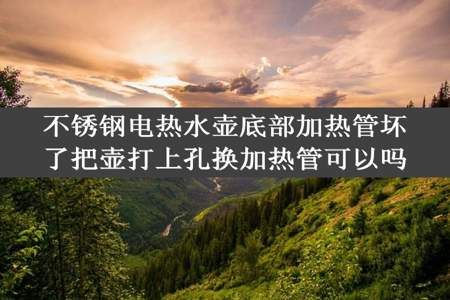 不锈钢电热水壶底部加热管坏了把壶打上孔换加热管可以吗